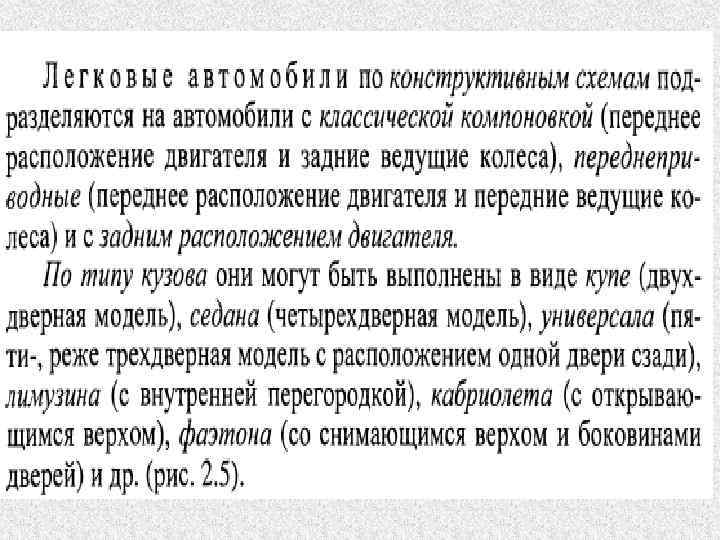 Легковые автомобили по конструктивным схемам подразделяются на автомобили с классической компоновкой (переднее расположение двигателя и задние ведущие колеса), переднеприводные (переднее расположение двигателя и передние ведущие колеса) и с задним расположением двигателя.

По типу кузова они могут быть выполнены в виде купе (двухдверная модель), седана (четырехдверная модель), универсала (пяти-, реже трехдверная модель с расположением одной двери сзади), лимузина (с внутренней перегородкой), кабриолета (с открывающимся верхом), фаэтона (со снимающимся верхом и боковинами дверей) и др. (рис. 2.5).